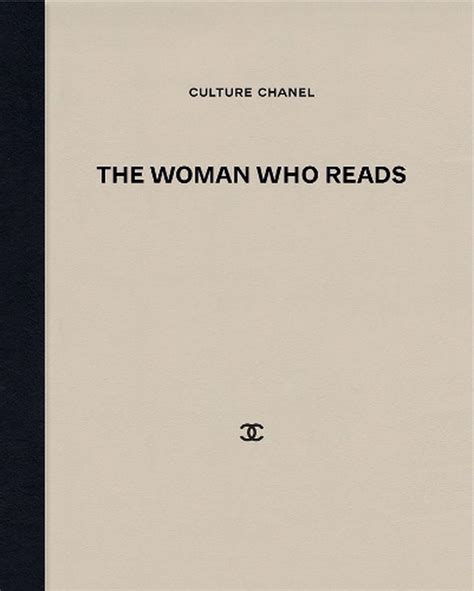 CULTURE CHANEL

THE WOMAN WHO READS